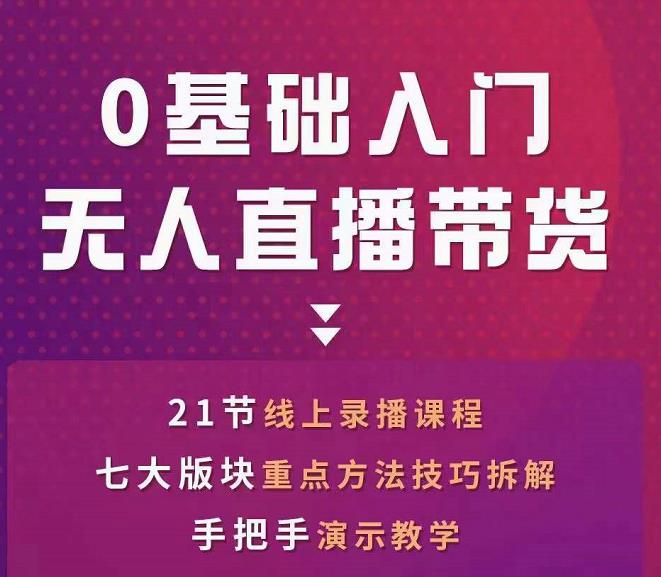 0基础入门
无人直播带货

21节线上录播课程
七大版块重点方法技巧拆解
手把手演示教学